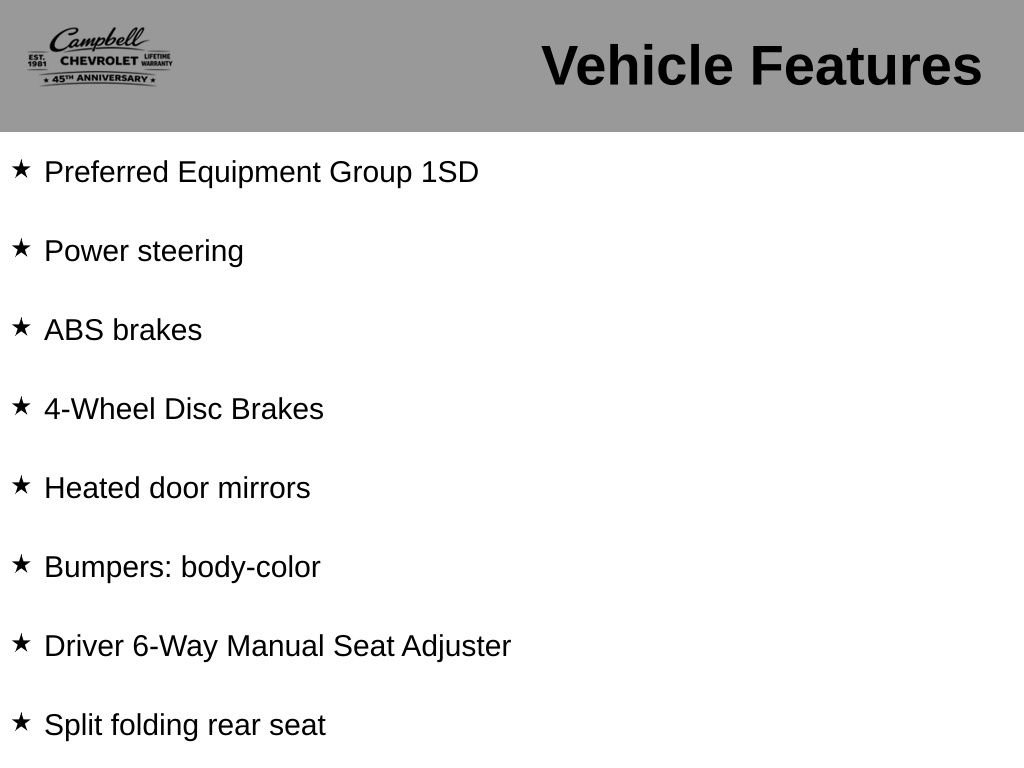 Campbell
EST. 1981 CHEVROLET LIFETIME WARRANTY
★ 45TH ANNIVERSARY ★

Vehicle Features

★ Preferred Equipment Group 1SD

★ Power steering

★ ABS brakes

★ 4-Wheel Disc Brakes

★ Heated door mirrors

★ Bumpers: body-color

★ Driver 6-Way Manual Seat Adjuster

★ Split folding rear seat